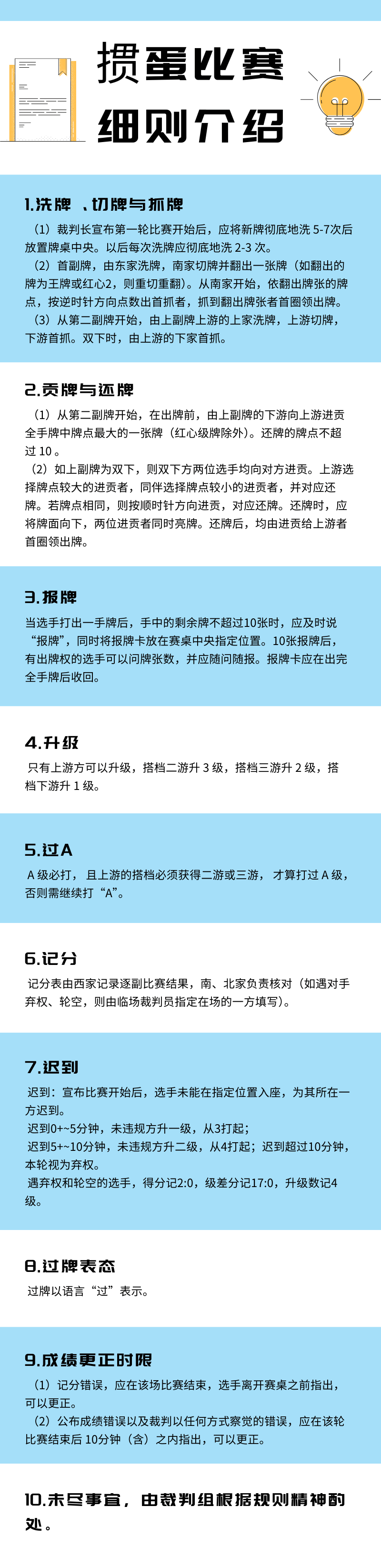 掼蛋比赛
细则介绍

1.洗牌 、切牌与抓牌

（1）裁判长宣布第一轮比赛开始后，应将新牌彻底地洗5-7次后放置牌桌中央。以后每次洗牌应彻底地洗2-3次。

（2）首副牌，由东家洗牌，南家切牌并翻出一张牌（如翻出的牌为王牌或红心2，则重切重翻）。从南家开始，依翻出牌张的牌点，按逆时针方向点数出首抓者，抓到翻出牌张者首圈领出牌。

（3）从第二副牌开始，由上副牌上游的上家洗牌，上游切牌，下游首抓。双下时，由上游的下家首抓。

2.贡牌与还牌

（1）从第二副牌开始，在出牌前，由上副牌的下游向上游进贡全手牌中牌点最大的一张牌（红心级牌除外）。还牌的牌点不超过10。

（2）如上副牌为双下，则双下方两位选手均向对方进贡。上游选择牌点较大的进贡者，同伴选择牌点较小的进贡者，并对应还牌。若牌点相同，则按顺时针方向进贡，对应还牌。还牌时，应将牌面向下，两位进贡者同时亮牌。还牌后，均由进贡给上游者首圈领出牌。

3.报牌

当选手打出一手牌后，手中的剩余牌不超过10张时，应及时说“报牌”，同时将报牌卡放在赛桌中央指定位置。10张报牌后，有出牌权的选手可以问牌张数，并应随问随报。报牌卡应在出完全手牌后收回。

4.升级

只有上游方可以升级，搭档二游升3级，搭档三游升2级，搭档下游升1级。

5.过A

A级必打，且上游的搭档必须获得二游或三游，才算打过A级，否则需继续打“A”。

6.记分

记分表由西家记录逐副比赛结果，南、北家负责核对（如遇对手弃权、轮空，则由临场裁判员指定在场的一方填写）。

7.迟到

迟到：宣布比赛开始后，选手未能在指定位置入座，为其所在一方迟到。

迟到0+~5分钟，未违规方升一级，从3打起；

迟到5+~10分钟，未违规方升二级，从4打起；迟到超过10分钟，本轮视为弃权。

遇弃权和轮空的选手，得分记2:0，级差分记17:0，升级数记4级。

8.过牌表态

过牌以语言“过”表示。

9.成绩更正时限

（1）记分错误，应在该场比赛结束，选手离开赛桌之前指出，可以更正。

（2）公布成绩错误以及裁判以任何方式察觉的错误，应在该轮比赛结束后10分钟（含）之内指出，可以更正。

10.未尽事宜，由裁判组根据规则精神酌处。